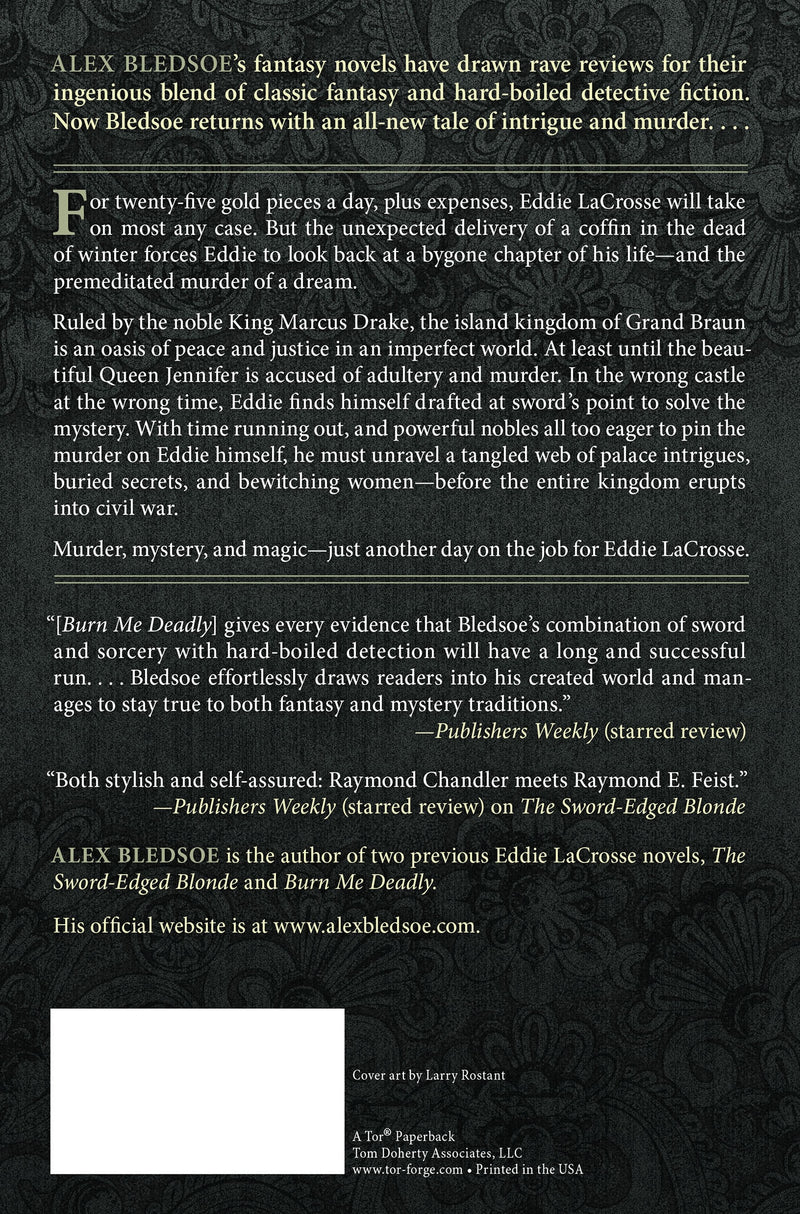 ALEX BLEDSOE's fantasy novels have drawn rave reviews for their ingenious blend of classic fantasy and hard-boiled detective fiction. Now Bledsoe returns with an all-new tale of intrigue and murder. . . .

For twenty-five gold pieces a day, plus expenses, Eddie LaCrosse will take on most any case. But the unexpected delivery of a coffin in the dead of winter forces Eddie to look back at a bygone chapter of his life—and the premeditated murder of a dream.

Ruled by the noble King Marcus Drake, the island kingdom of Grand Braun is an oasis of peace and justice in an imperfect world. At least until the beautiful Queen Jennifer is accused of adultery and murder. In the wrong castle at the wrong time, Eddie finds himself drafted at sword's point to solve the mystery. With time running out, and powerful nobles all too eager to pin the murder on Eddie himself, he must unravel a tangled web of palace intrigues, buried secrets, and bewitching women—before the entire kingdom erupts into civil war.

Murder, mystery, and magic—just another day on the job for Eddie LaCrosse.

"[Burn Me Deadly] gives every evidence that Bledsoe's combination of sword and sorcery with hard-boiled detection will have a long and successful run. . . . Bledsoe effortlessly draws readers into his created world and manages to stay true to both fantasy and mystery traditions."
—Publishers Weekly (starred review)

"Both stylish and self-assured: Raymond Chandler meets Raymond E. Feist."
—Publishers Weekly (starred review) on The Sword-Edged Blonde

ALEX BLEDSOE is the author of two previous Eddie LaCrosse novels, The Sword-Edged Blonde and Burn Me Deadly.

His official website is at www.alexbledsoe.com.

Cover art by Larry Rostant

A Tor® Paperback
Tom Doherty Associates, LLC
www.tor-forge.com • Printed in the USA